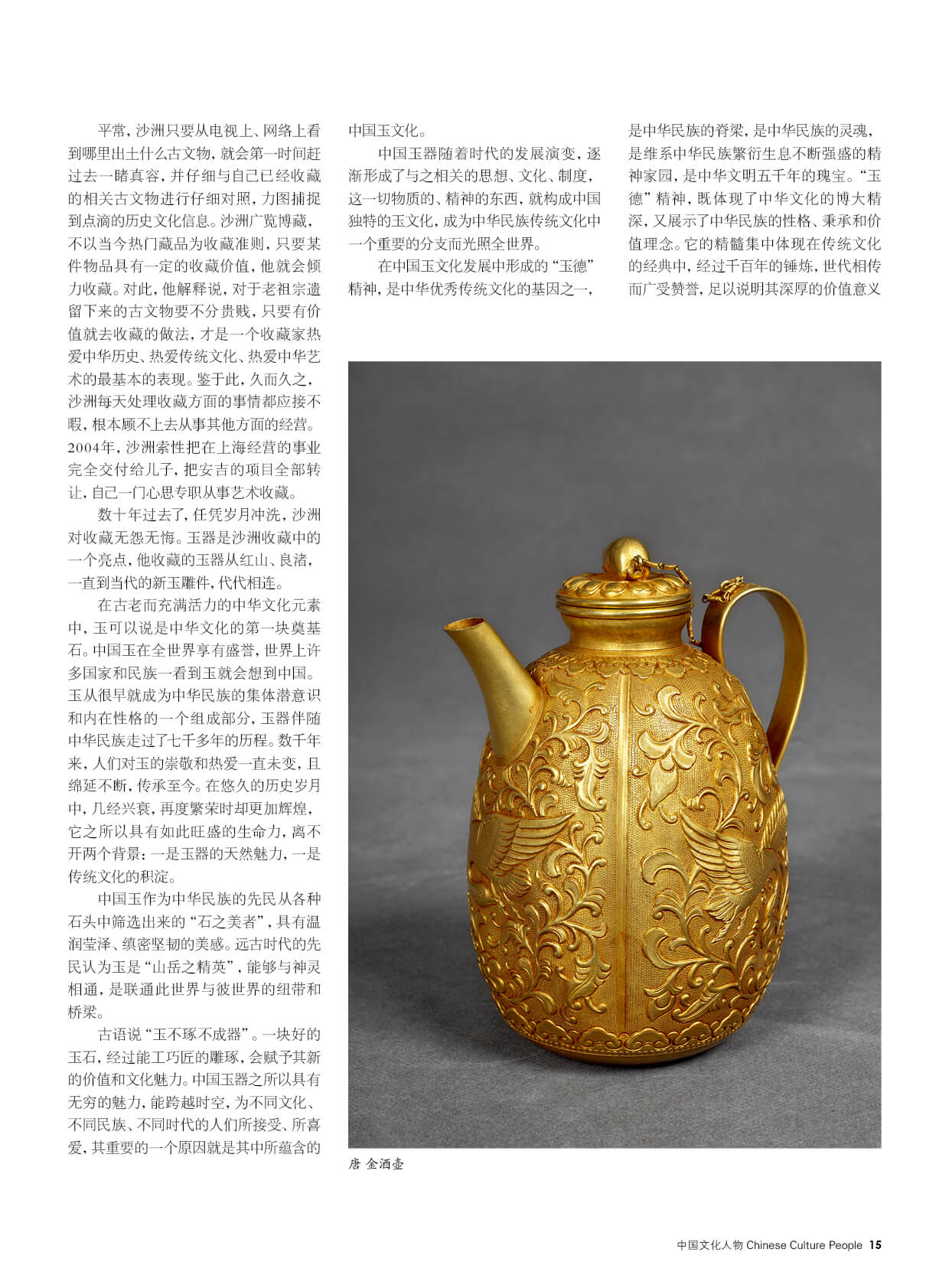 平常，沙洲只要从电视上、网络上看到哪里出土什么古文物，就会第一时间赶过去一睹真容，并仔细与自己已经收藏的相关古文物进行仔细对照，力图捕捉到点滴的历史文化信息。沙洲广览博藏，不以当今热门藏品为收藏准则，只要某件物品具有一定的收藏价值，他就会倾力收藏。对此，他解释说，对于老祖宗遗留下来的古文物要不分贵贱，只要有价值就去收藏的做法，才是一个收藏家热爱中华历史、热爱传统文化、热爱中华艺术的最基本的表现。鉴于此，久而久之，沙洲每天处理收藏方面的事情都应接不暇，根本顾不上去从事其他方面的经营。2004年，沙洲索性把在上海经营的事业完全交付给儿子，把安吉的项目全部转让，自己一门心思专职从事艺术收藏。

数十年过去了，任凭岁月冲洗，沙洲对收藏无怨无悔。玉器是沙洲收藏中的一个亮点，他收藏的玉器从红山、良渚，一直到当代的新玉雕件，代代相连。

在古老而充满活力的中华文化元素中，玉可以说是中华文化的第一块奠基石。中国玉在全世界享有盛誉，世界上许多国家和民族一看到玉就会想到中国。玉从很早就成为中华民族的集体潜意识和内在性格的一个组成部分，玉器伴随中华民族走过了七千多年的历程。数千年来，人们对玉的崇敬和热爱一直未变，且绵延不断，传承至今。在悠久的历史岁月中，几经兴衰，再度繁荣时却更加辉煌，它之所以具有如此旺盛的生命力，离不开两个背景：一是玉器的天然魅力，一是传统文化的积淀。

中国玉作为中华民族的先民从各种石头中筛选出来的“石之美者”，具有温润莹泽、缜密坚韧的美感。远古时代的先民认为玉是“山岳之精英”，能够与神灵相通，是联通此世界与彼世界的纽带和桥梁。

古语说“玉不琢不成器”。一块好的玉石，经过能工巧匠的雕琢，会赋予其新的价值和文化魅力。中国玉器之所以具有无穷的魅力，能跨越时空，为不同文化、不同民族、不同时代的人们所接受、所喜爱，其重要的一个原因就是其中所蕴含的中国玉文化。

中国玉器随着时代的发展演变，逐渐形成了与之相关的思想、文化、制度，这一切物质的、精神的东西，就构成中国独特的玉文化，成为中华民族传统文化中一个重要的分支而光照全世界。

在中国玉文化发展中形成的“玉德”精神，是中华优秀传统文化的基因之一，是中华民族的脊梁，是中华民族的灵魂，是维系中华民族繁衍生息不断强盛的精神家园，是中华文明五千年的瑰宝。“玉德”精神，既体现了中华文化的博大精深，又展示了中华民族的性格、秉承和价值理念。它的精髓集中体现在传统文化的经典中，经过千百年的锤炼，世代相传而广受赞誉，足以说明其深厚的价值意义

唐 金酒壶

中国文化人物 Chinese Culture People 15